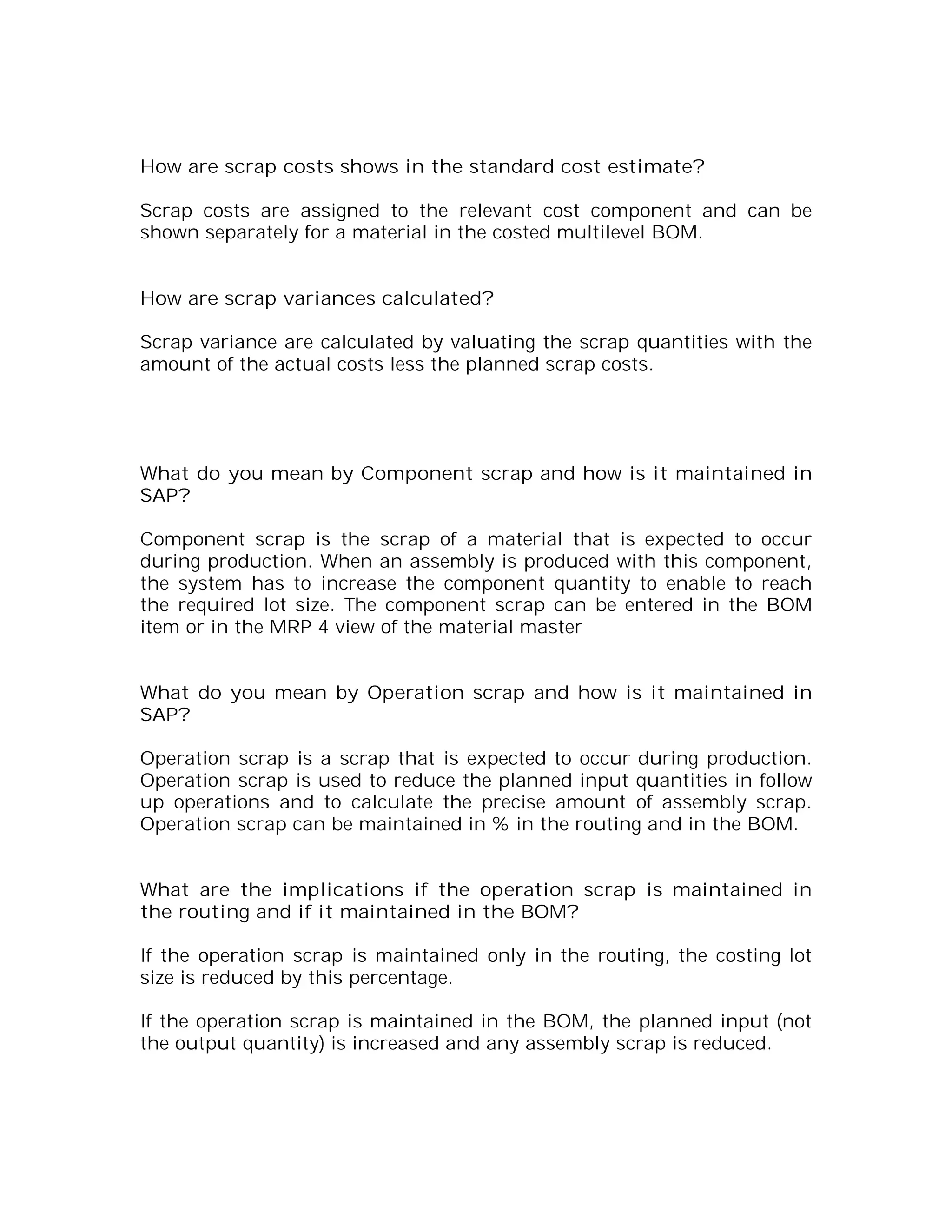 How are scrap costs shows in the standard cost estimate?

Scrap costs are assigned to the relevant cost component and can be shown separately for a material in the costed multilevel BOM.

How are scrap variances calculated?

Scrap variance are calculated by valuating the scrap quantities with the amount of the actual costs less the planned scrap costs.

What do you mean by Component scrap and how is it maintained in SAP?

Component scrap is the scrap of a material that is expected to occur during production. When an assembly is produced with this component, the system has to increase the component quantity to enable to reach the required lot size. The component scrap can be entered in the BOM item or in the MRP 4 view of the material master

What do you mean by Operation scrap and how is it maintained in SAP?

Operation scrap is a scrap that is expected to occur during production. Operation scrap is used to reduce the planned input quantities in follow up operations and to calculate the precise amount of assembly scrap. Operation scrap can be maintained in % in the routing and in the BOM.

What are the implications if the operation scrap is maintained in the routing and if it maintained in the BOM?

If the operation scrap is maintained only in the routing, the costing lot size is reduced by this percentage.

If the operation scrap is maintained in the BOM, the planned input (not the output quantity) is increased and any assembly scrap is reduced.